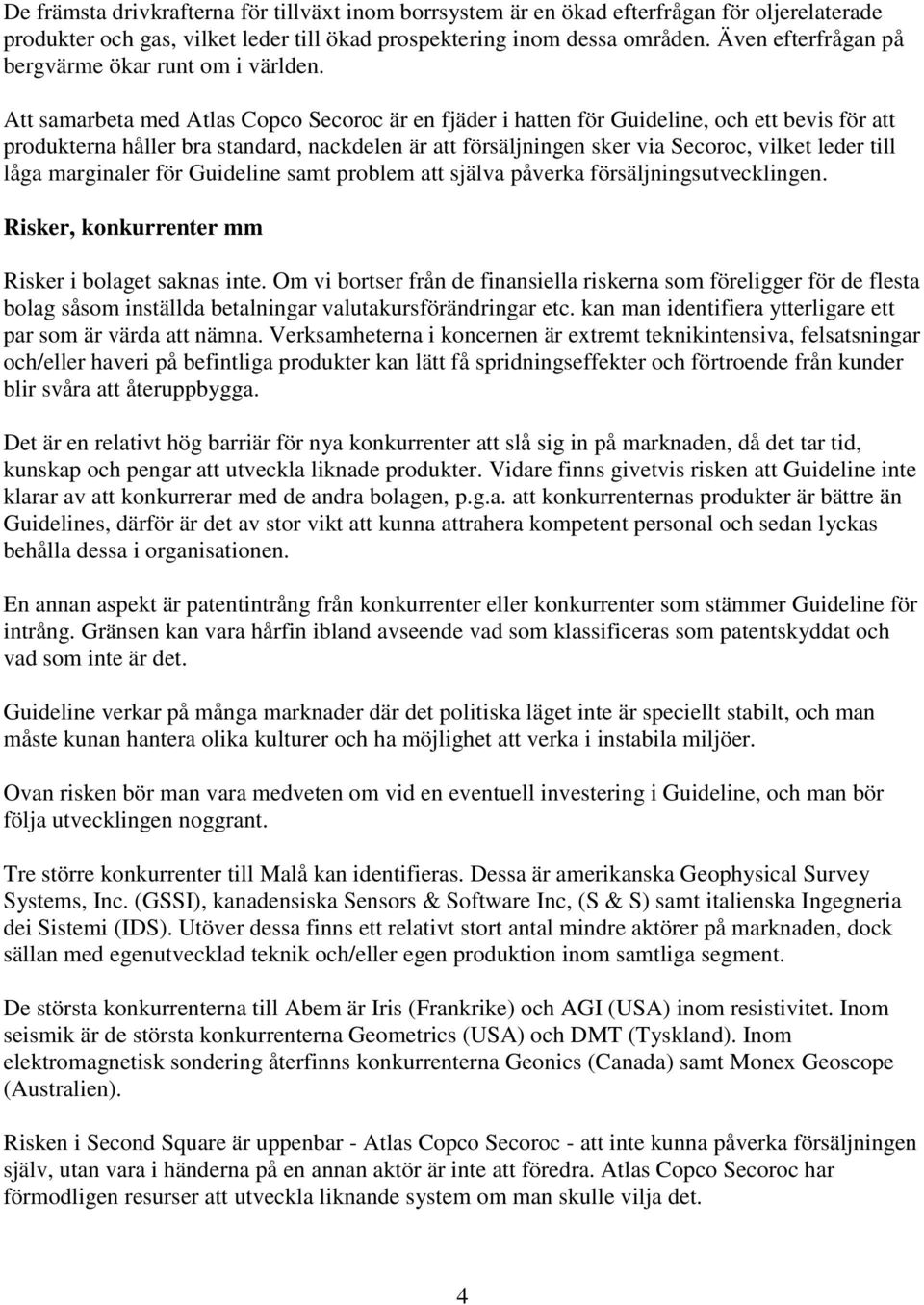 De främsta drivkrafterna för tillväxt inom borrsystem är en ökad efterfrågan för oljerelaterade produkter och gas, vilket leder till ökad prospektering inom dessa områden. Även efterfrågan på bergvärme ökar runt om i världen.

Att samarbeta med Atlas Copco Secoroc är en fjäder i hatten för Guideline, och ett bevis för att produkterna håller bra standard, nackdelen är att försäljningen sker via Secoroc, vilket leder till låga marginaler för Guideline samt problem att själva påverka försäljningsutvecklingen.

Risker, konkurrenter mm

Risker i bolaget saknas inte. Om vi bortser från de finansiella riskerna som föreligger för de flesta bolag såsom inställda betalningar valutakursförändringar etc. kan man identifiera ytterligare ett par som är värda att nämna. Verksamheterna i koncernen är extremt teknikintensiva, felsatsningar och/eller haveri på befintliga produkter kan lätt få spridningseffekter och förtroende från kunder blir svåra att återuppbygga.

Det är en relativt hög barriär för nya konkurrenter att slå sig in på marknaden, då det tar tid, kunskap och pengar att utveckla liknade produkter. Vidare finns givetvis risken att Guideline inte klarar av att konkurrerar med de andra bolagen, p.g.a. att konkurrenternas produkter är bättre än Guidelines, därför är det av stor vikt att kunna attrahera kompetent personal och sedan lyckas behålla dessa i organisationen.

En annan aspekt är patentintrång från konkurrenter eller konkurrenter som stämmer Guideline för intrång. Gränsen kan vara hårfin ibland avseende vad som klassificeras som patentskyddat och vad som inte är det.

Guideline verkar på många marknader där det politiska läget inte är speciellt stabilt, och man måste kunan hantera olika kulturer och ha möjlighet att verka i instabila miljöer.

Ovan risken bör man vara medveten om vid en eventuell investering i Guideline, och man bör följa utvecklingen noggrant.

Tre större konkurrenter till Malå kan identifieras. Dessa är amerikanska Geophysical Survey Systems, Inc. (GSSI), kanadensiska Sensors & Software Inc, (S & S) samt italienska Ingegneria dei Sistemi (IDS). Utöver dessa finns ett relativt stort antal mindre aktörer på marknaden, dock sällan med egenutvecklad teknik och/eller egen produktion inom samtliga segment.

De största konkurrenterna till Abem är Iris (Frankrike) och AGI (USA) inom resistivitet. Inom seismik är de största konkurrenterna Geometrics (USA) och DMT (Tyskland). Inom elektromagnetisk sondering återfinns konkurrenterna Geonics (Canada) samt Monex Geoscope (Australien).

Risken i Second Square är uppenbar - Atlas Copco Secoroc - att inte kunna påverka försäljningen själv, utan vara i händerna på en annan aktör är inte att föredra. Atlas Copco Secoroc har förmodligen resurser att utveckla liknande system om man skulle vilja det.

4